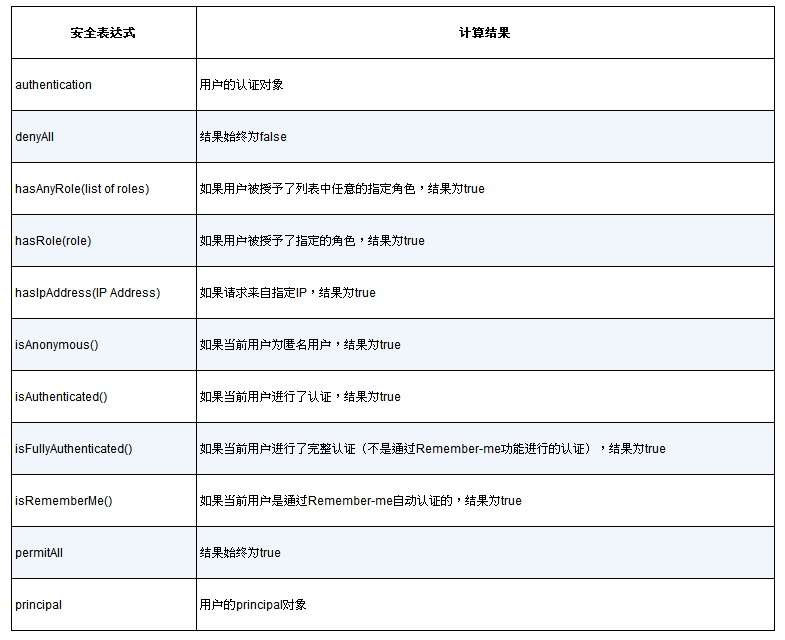 | 安全表达式 | 计算结果 |
|---|---|
| authentication | 用户的认证对象 |
| denyAll | 结果始终为false |
| hasAnyRole(list of roles) | 如果用户被授予了列表中任意的指定角色，结果为true |
| hasRole(role) | 如果用户被授予了指定的角色，结果为true |
| hasIpAddress(IP Address) | 如果请求来自指定IP，结果为true |
| isAnonymous() | 如果当前用户为匿名用户，结果为true |
| isAuthenticated() | 如果当前用户进行了认证，结果为true |
| isFullyAuthenticated() | 如果当前用户进行了完整认证（不是通过Remember-me功能进行的认证），结果为true |
| isRememberMe() | 如果当前用户是通过Remember-me自动认证的，结果为true |
| permitAll | 结果始终为true |
| principal | 用户的principal对象 |